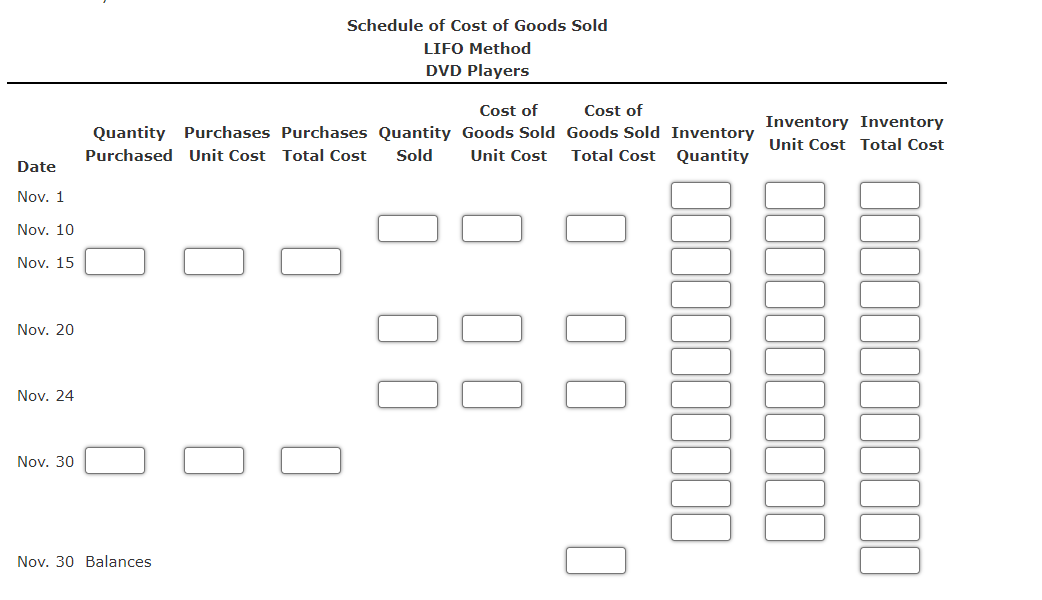 Schedule of Cost of Goods Sold
LIFO Method
DVD Players

| Date | Quantity Purchased | Purchases Unit Cost | Purchases Total Cost | Quantity Sold | Cost of Goods Sold Unit Cost | Cost of Goods Sold Total Cost | Inventory Quantity | Inventory Unit Cost | Inventory Total Cost |
|---|---|---|---|---|---|---|---|---|---|
| Nov. 1 | | | | | | | | | |
| Nov. 10 | | | | | | | | | |
| Nov. 15 | | | | | | | | | |
| | | | | | | | | | |
| Nov. 20 | | | | | | | | | |
| | | | | | | | | | |
| Nov. 24 | | | | | | | | | |
| | | | | | | | | | |
| Nov. 30 | | | | | | | | | |
| | | | | | | | | | |
| | | | | | | | | | |
| Nov. 30 Balances | | | | | | | | | |